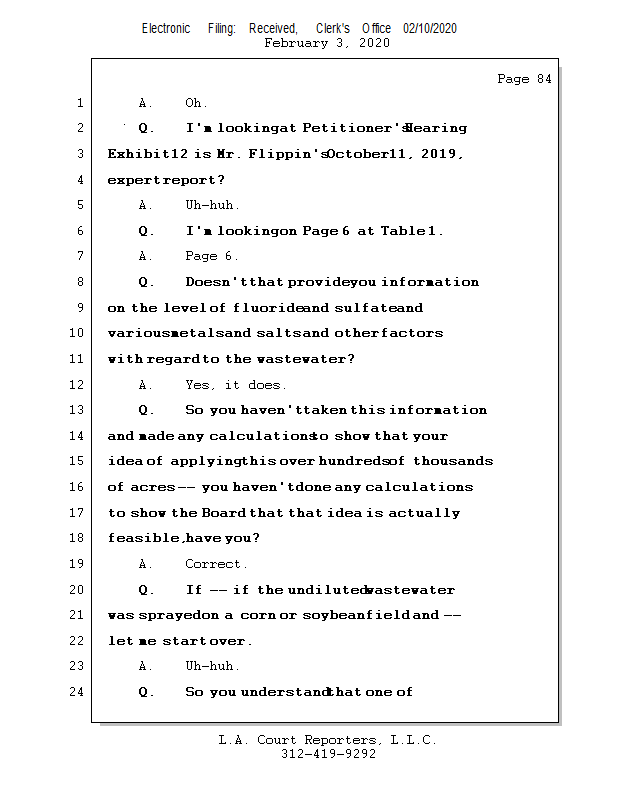 Electronic Filing: Received, Clerk's Office 02/10/2020
February 3, 2020

Page 84

1 A. Oh.

2 Q. I'm looking at Petitioner's Hearing

3 Exhibit 12 is Mr. Flippin's October 11, 2019,

4 expert report?

5 A. Uh-huh.

6 Q. I'm looking on Page 6 at Table 1.

7 A. Page 6.

8 Q. Doesn't that provide you information

9 on the level of fluoride and sulfate and

10 various metals and salts and other factors

11 with regard to the wastewater?

12 A. Yes, it does.

13 Q. So you haven't taken this information

14 and made any calculations to show that your

15 idea of applying this over hundreds of thousands

16 of acres -- you haven't done any calculations

17 to show the Board that that idea is actually

18 feasible, have you?

19 A. Correct.

20 Q. If -- if the undiluted wastewater

21 was sprayed on a corn or soybean field and --

22 let me start over.

23 A. Uh-huh.

24 Q. So you understand that one of

L.A. Court Reporters, L.L.C.
312-419-9292